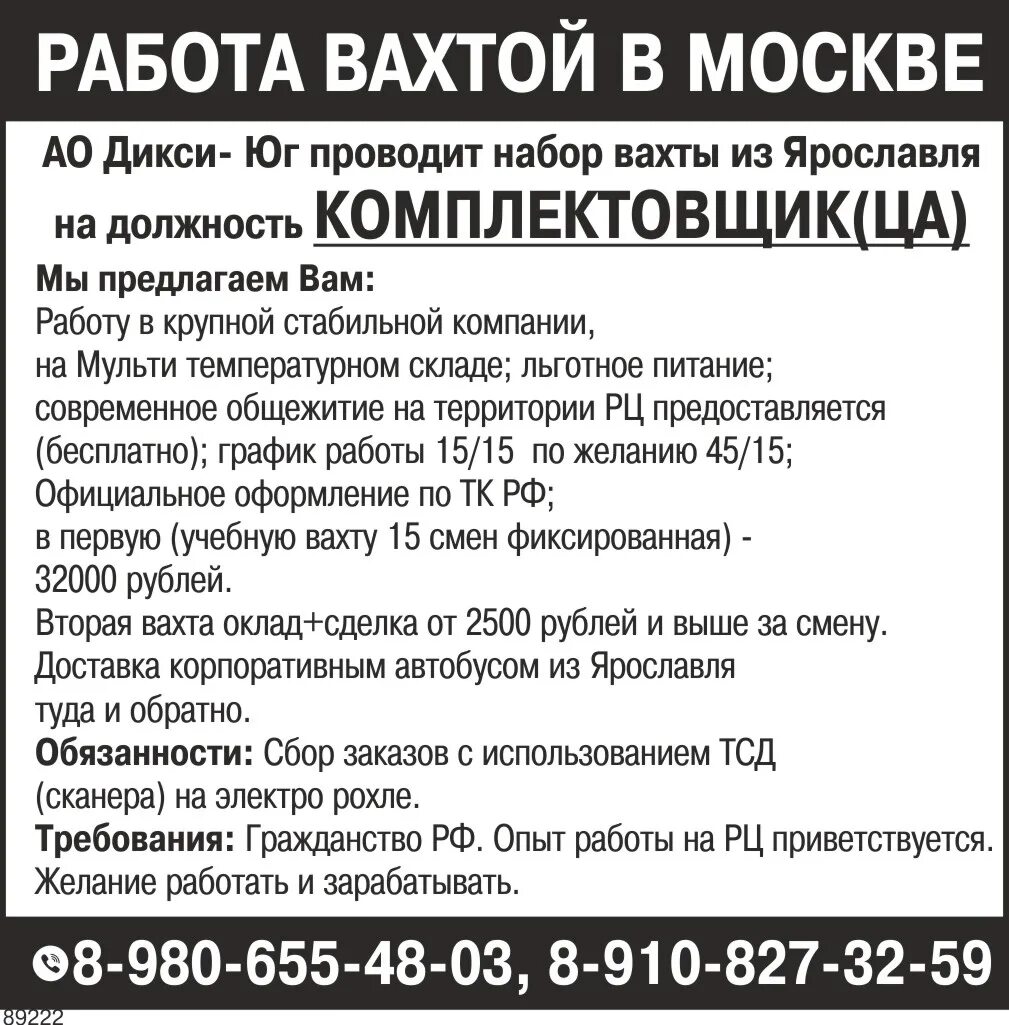 РАБОТА ВАХТОЙ В МОСКВЕ

АО Дикси- Юг проводит набор вахты из Ярославля на должность КОМПЛЕКТОВЩИК(ЦА)

Мы предлагаем Вам:
Работу в крупной стабильной компании, на Мульти температурном складе; льготное питание; современное общежитие на территории РЦ предоставляется (бесплатно); график работы 15/15 по желанию 45/15; Официальное оформление по ТК РФ; в первую (учебную вахту 15 смен фиксированная) - 32000 рублей.
Вторая вахта оклад+сделка от 2500 рублей и выше за смену.
Доставка корпоративным автобусом из Ярославля туда и обратно.
Обязанности: Сбор заказов с использованием ТСД (сканера) на электро рохле.
Требования: Гражданство РФ. Опыт работы на РЦ приветствуется.
Желание работать и зарабатывать.

8-980-655-48-03, 8-910-827-32-59

89222